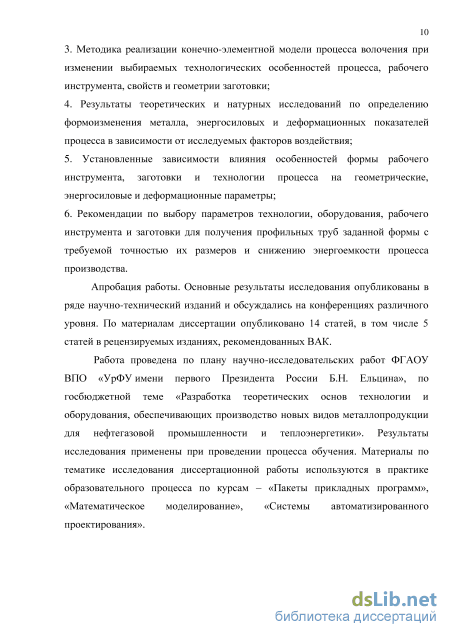 10

3. Методика реализации конечно-элементной модели процесса волочения при изменении выбираемых технологических особенностей процесса, рабочего инструмента, свойств и геометрии заготовки;

4. Результаты теоретических и натурных исследований по определению формоизменения металла, энергосиловых и деформационных показателей процесса в зависимости от исследуемых факторов воздействия;

5. Установленные зависимости влияния особенностей формы рабочего инструмента, заготовки и технологии процесса на геометрические, энергосиловые и деформационные параметры;

6. Рекомендации по выбору параметров технологии, оборудования, рабочего инструмента и заготовки для получения профильных труб заданной формы с требуемой точностью их размеров и снижению энергоемкости процесса производства.

Апробация работы. Основные результаты исследования опубликованы в ряде научно-технический изданий и обсуждались на конференциях различного уровня. По материалам диссертации опубликовано 14 статей, в том числе 5 статей в рецензируемых изданиях, рекомендованных ВАК.

Работа проведена по плану научно-исследовательских работ ФГАОУ ВПО «УрФУ имени первого Президента России Б.Н. Ельцина», по госбюджетной теме «Разработка теоретических основ технологии и оборудования, обеспечивающих производство новых видов металлопродукции для нефтегазовой промышленности и теплоэнергетики». Результаты исследования применены при проведении процесса обучения. Материалы по тематике исследования диссертационной работы используются в практике образовательного процесса по курсам – «Пакеты прикладных программ», «Математическое моделирование», «Системы автоматизированного проектирования».

dsLib.net
библиотека диссертаций